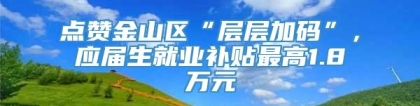 点赞金山区“层层加码”，应届生就业补贴最高1.8万元